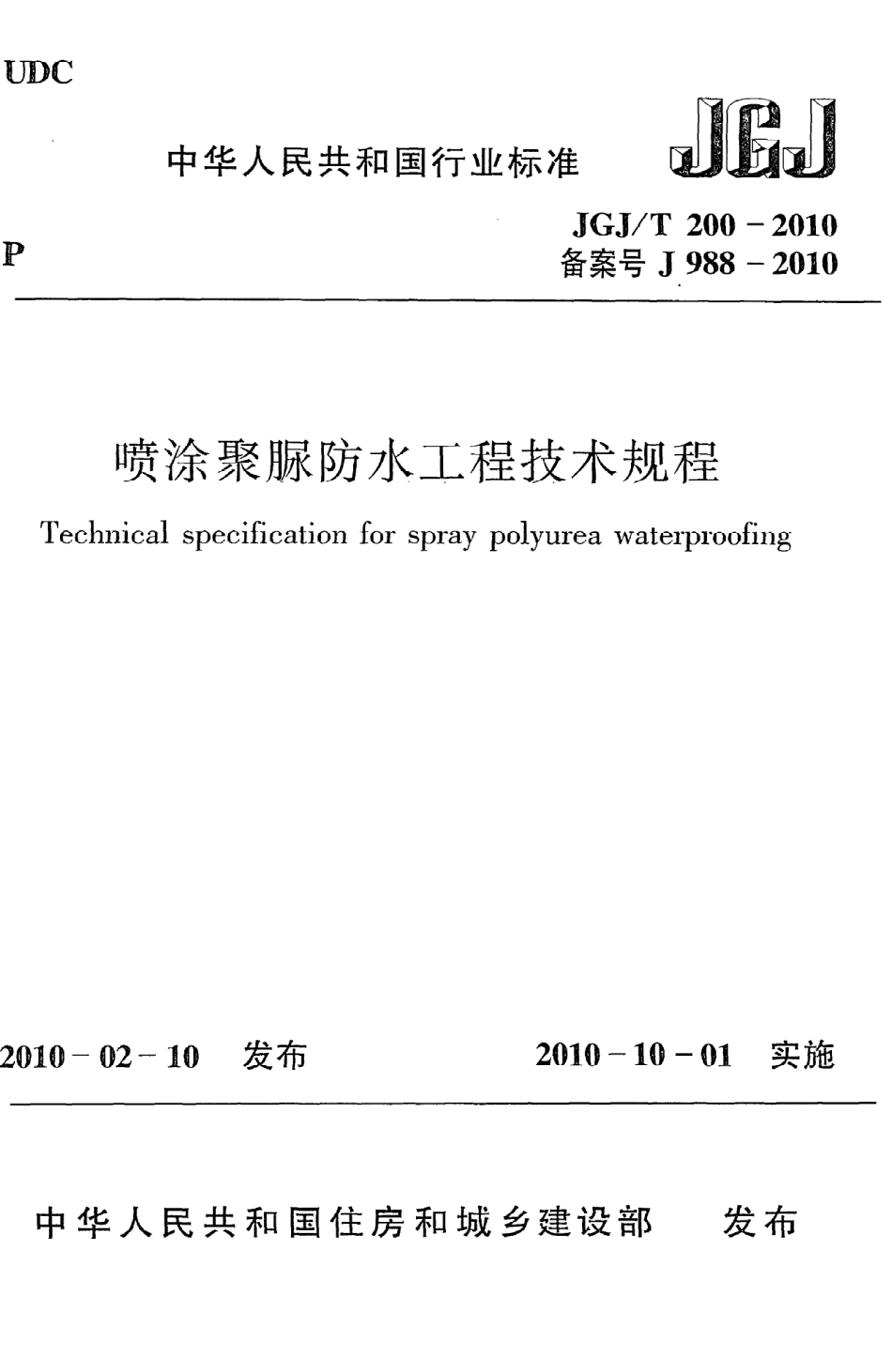 UDC

中华人民共和国行业标准

JGJ

P

JGJ/T 200－2010
备案号 J 988－2010

喷涂聚脲防水工程技术规程

Technical specification for spray polyurea waterproofing

2010－02－10 发布

2010－10－01 实施

中华人民共和国住房和城乡建设部 发布